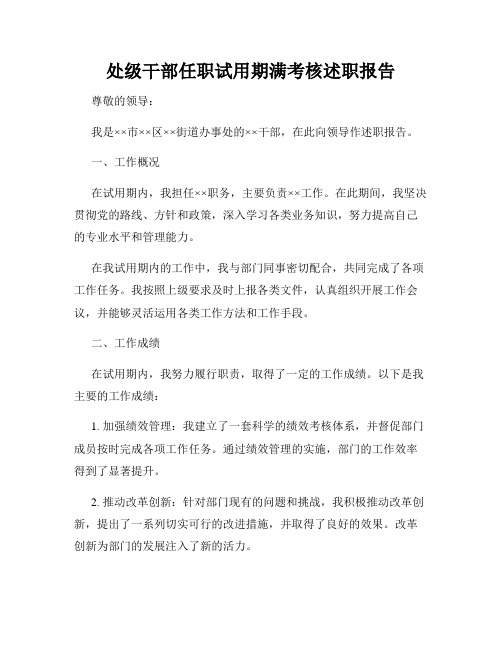 处级干部任职试用期满考核述职报告

尊敬的领导：

我是××市××区××街道办事处的××干部，在此向领导作述职报告。

一、工作概况

在试用期内，我担任××职务，主要负责××工作。在此期间，我坚决贯彻党的路线、方针和政策，深入学习各类业务知识，努力提高自己的专业水平和管理能力。

在我试用期内的工作中，我与部门同事密切配合，共同完成了各项工作任务。我按照上级要求及时上报各类文件，认真组织开展工作会议，并能够灵活运用各类工作方法和工作手段。

二、工作成绩

在试用期内，我努力履行职责，取得了一定的工作成绩。以下是我主要的工作成绩：

1. 加强绩效管理：我建立了一套科学的绩效考核体系，并督促部门成员按时完成各项工作任务。通过绩效管理的实施，部门的工作效率得到了显著提升。

2. 推动改革创新：针对部门现有的问题和挑战，我积极推动改革创新，提出了一系列切实可行的改进措施，并取得了良好的效果。改革创新为部门的发展注入了新的活力。